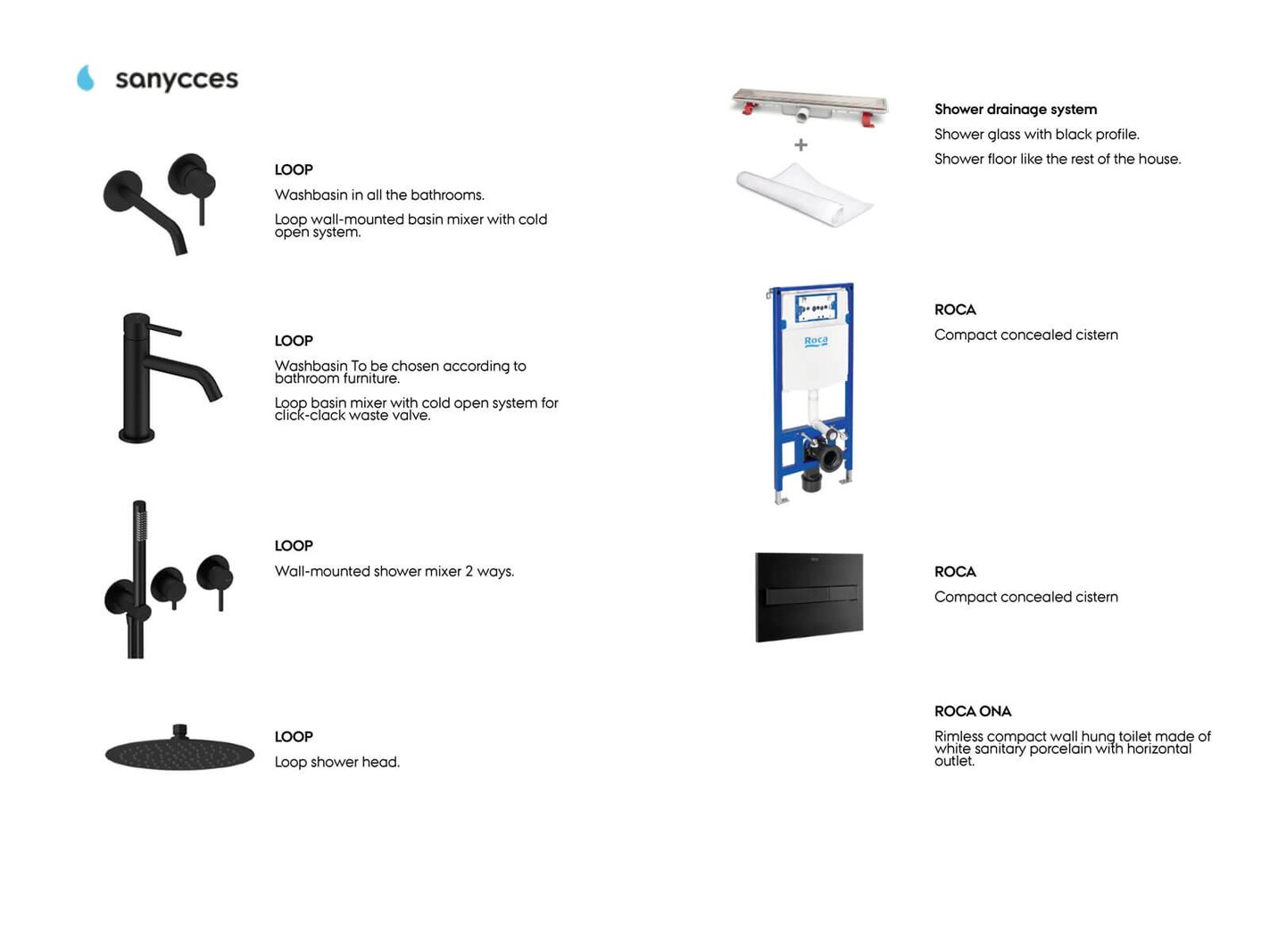 sanycces

LOOP

Washbasin in all the bathrooms.

Loop wall-mounted basin mixer with cold open system.

LOOP

Washbasin To be chosen according to bathroom furniture.

Loop basin mixer with cold open system for click-clack waste valve.

LOOP

Wall-mounted shower mixer 2 ways.

LOOP

Loop shower head.

+

Shower drainage system

Shower glass with black profile.

Shower floor like the rest of the house.

Roca

ROCA

Compact concealed cistern

ROCA

Compact concealed cistern

ROCA ONA

Rimless compact wall hung toilet made of white sanitary porcelain with horizontal outlet.